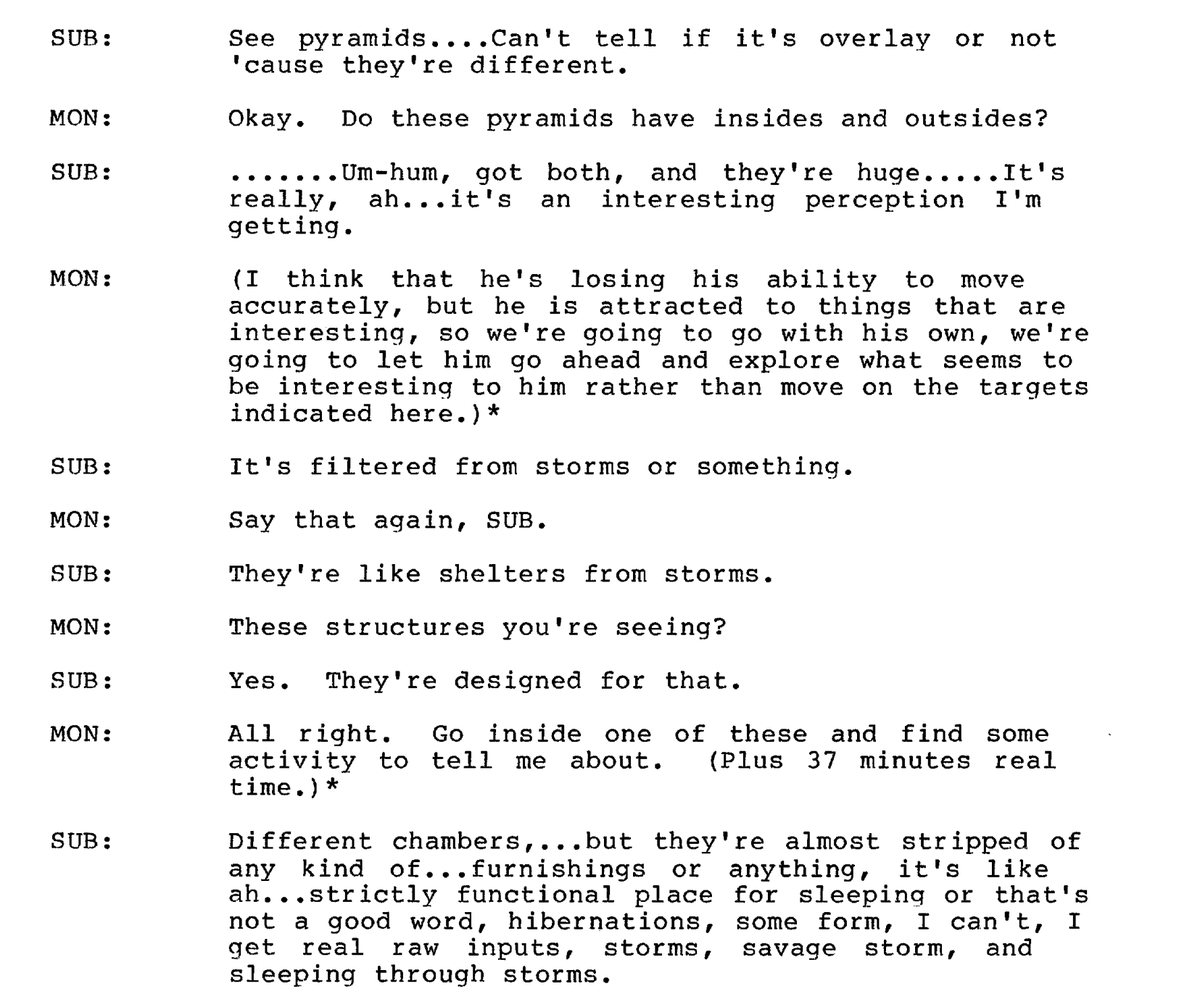 SUB: See pyramids....Can't tell if it's overlay or not 'cause they're different.

MON: Okay. Do these pyramids have insides and outsides?

SUB: .......Um-hum, got both, and they're huge.....It's really, ah...it's an interesting perception I'm getting.

MON: (I think that he's losing his ability to move accurately, but he is attracted to things that are interesting, so we're going to go with his own, we're going to let him go ahead and explore what seems to be interesting to him rather than move on the targets indicated here.)*

SUB: It's filtered from storms or something.

MON: Say that again, SUB.

SUB: They're like shelters from storms.

MON: These structures you're seeing?

SUB: Yes. They're designed for that.

MON: All right. Go inside one of these and find some activity to tell me about. (Plus 37 minutes real time.)*

SUB: Different chambers,...but they're almost stripped of any kind of...furnishings or anything, it's like ah...strictly functional place for sleeping or that's not a good word, hibernations, some form, I can't, I get real raw inputs, storms, savage storm, and sleeping through storms.